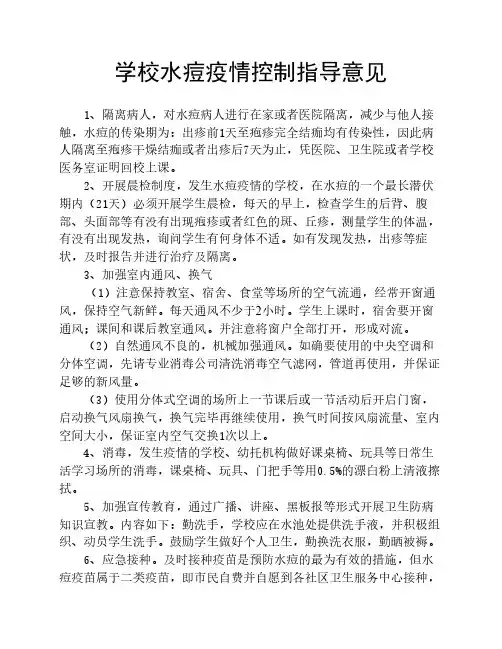 学校水痘疫情控制指导意见

1、隔离病人，对水痘病人进行在家或者医院隔离，减少与他人接触，水痘的传染期为：出疹前1天至疱疹完全结痂均有传染性，因此病人隔离至疱疹干燥结痂或者出疹后7天为止，凭医院、卫生院或者学校医务室证明回校上课。

2、开展晨检制度，发生水痘疫情的学校，在水痘的一个最长潜伏期内（21天）必须开展学生晨检，每天的早上，检查学生的后背、腹部、头面部等有没有出现疱疹或者红色的斑、丘疹，测量学生的体温，有没有出现发热，询问学生有何身体不适。如有发现发热，出疹等症状，及时报告并进行治疗及隔离。

3、加强室内通风、换气

（1）注意保持教室、宿舍、食堂等场所的空气流通，经常开窗通风，保持空气新鲜。每天通风不少于2小时。学生上课时，宿舍要开窗通风；课间和课后教室通风。并注意将窗户全部打开，形成对流。

（2）自然通风不良的，机械加强通风。如确要使用的中央空调和分体空调，先请专业消毒公司清洗消毒空气滤网，管道再使用，并保证足够的新风量。

（3）使用分体式空调的场所上一节课后或一节活动后开启门窗，启动换气风扇换气，换气完毕再继续使用，换气时间按风扇流量、室内空间大小，保证室内空气交换1次以上。

4、消毒，发生疫情的学校、幼托机构做好课桌椅、玩具等日常生活学习场所的消毒，课桌椅、玩具、门把手等用0.5%的漂白粉上清液擦拭。

5、加强宣传教育，通过广播、讲座、黑板报等形式开展卫生防病知识宣教。内容如下：勤洗手，学校应在水池处提供洗手液，并积极组织、动员学生洗手。鼓励学生做好个人卫生，勤换洗衣服，勤晒被褥。

6、应急接种。及时接种疫苗是预防水痘的最为有效的措施，但水痘疫苗属于二类疫苗，即市民自费并自愿到各社区卫生服务中心接种，